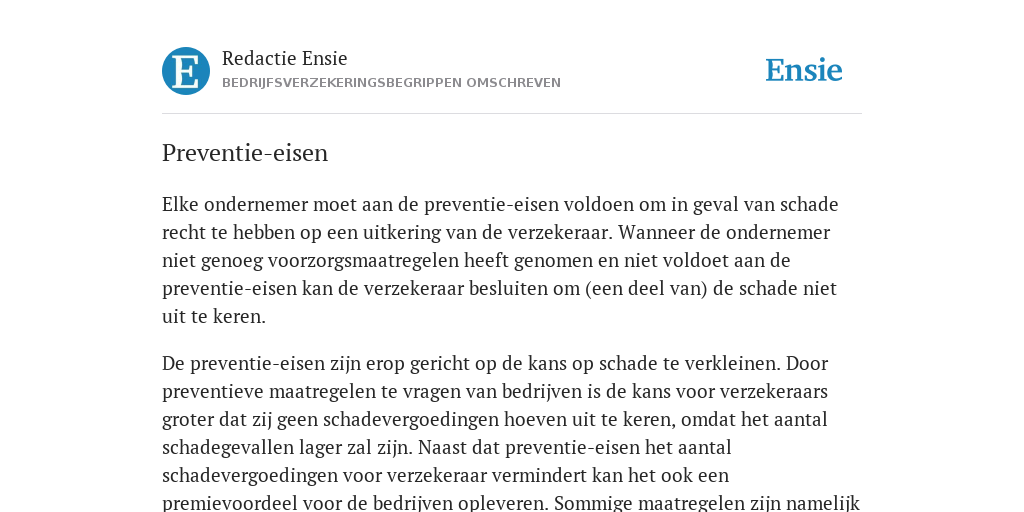 E

Redactie Ensie
BEDRIJFSVERZEKERINGSBEGRIPPEN OMSCHREVEN

Ensie

Preventie-eisen

Elke ondernemer moet aan de preventie-eisen voldoen om in geval van schade recht te hebben op een uitkering van de verzekeraar. Wanneer de ondernemer niet genoeg voorzorgsmaatregelen heeft genomen en niet voldoet aan de preventie-eisen kan de verzekeraar besluiten om (een deel van) de schade niet uit te keren.

De preventie-eisen zijn erop gericht op de kans op schade te verkleinen. Door preventieve maatregelen te vragen van bedrijven is de kans voor verzekeraars groter dat zij geen schadevergoedingen hoeven uit te keren, omdat het aantal schadegevallen lager zal zijn. Naast dat preventie-eisen het aantal schadevergoedingen voor verzekeraar vermindert kan het ook een premievoordeel voor de bedrijven opleveren. Sommige maatregelen zijn namelijk